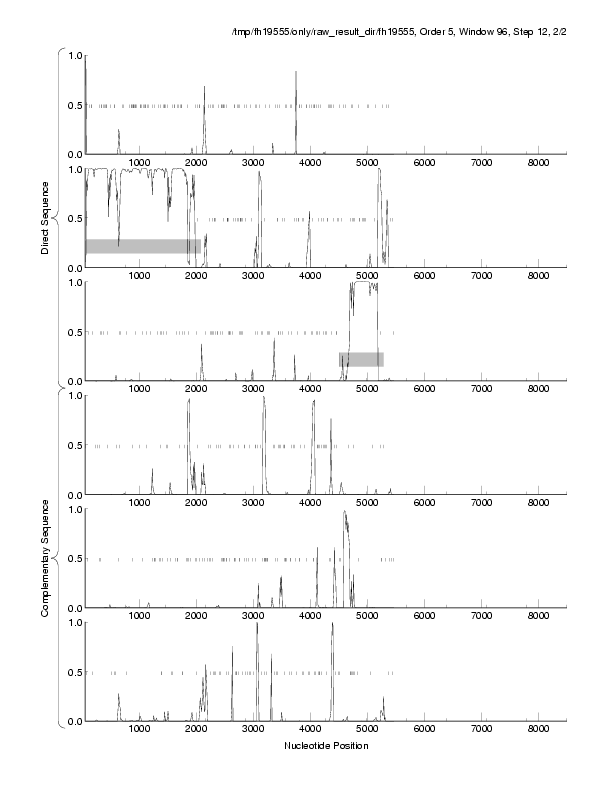 /tmp/fh19555/only/raw_result_dir/fh19555, Order 5, Window 96, Step 12, 2/2

Direct Sequence

1.0
0.5
0.0
1000 2000 3000 4000 5000 6000 7000 8000

1.0
0.5
0.0
1000 2000 3000 4000 5000 6000 7000 8000

1.0
0.5
0.0
1000 2000 3000 4000 5000 6000 7000 8000

Complementary Sequence

1.0
0.5
0.0
1000 2000 3000 4000 5000 6000 7000 8000

1.0
0.5
0.0
1000 2000 3000 4000 5000 6000 7000 8000

1.0
0.5
0.0
1000 2000 3000 4000 5000 6000 7000 8000

Nucleotide Position